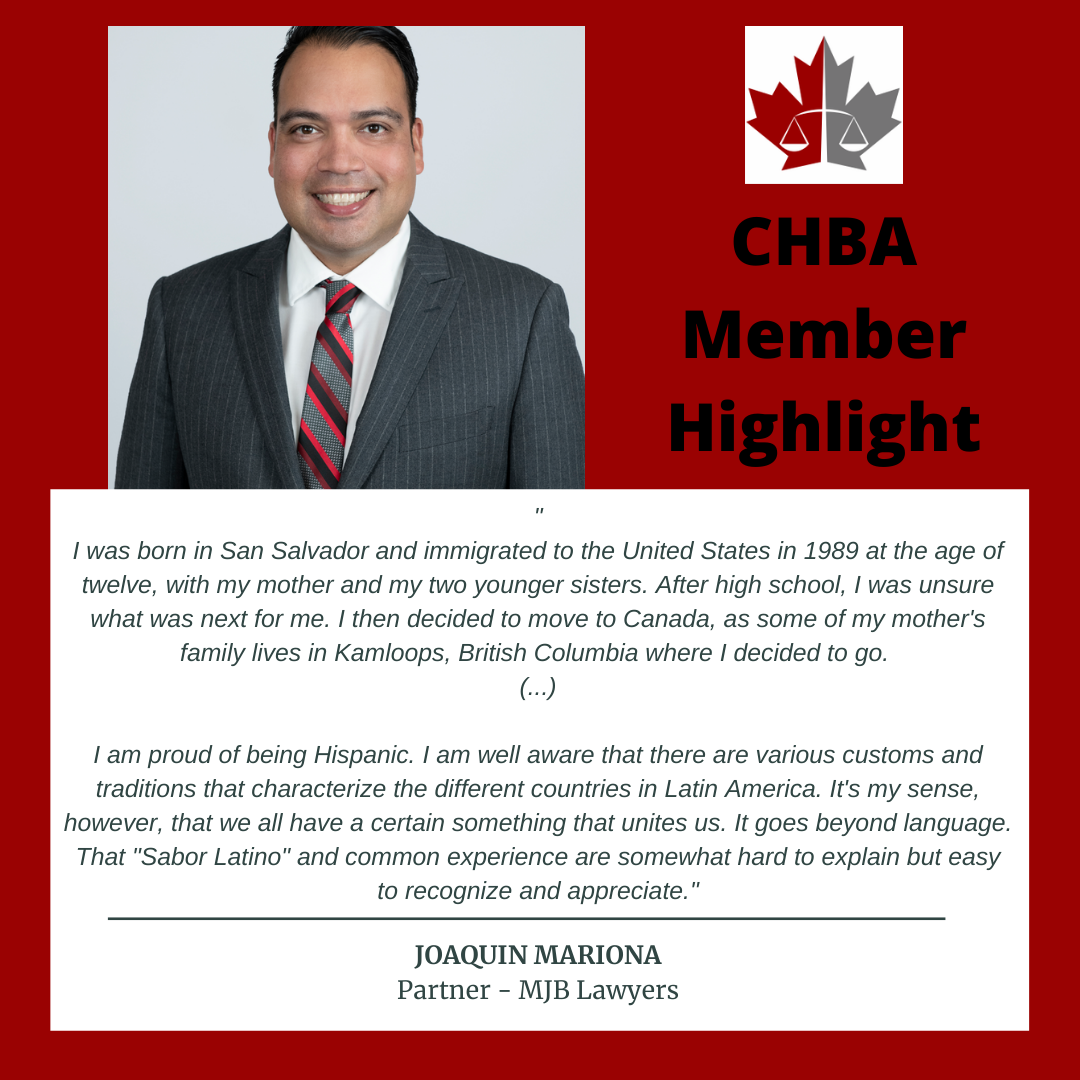 CHBA Member Highlight

"
I was born in San Salvador and immigrated to the United States in 1989 at the age of twelve, with my mother and my two younger sisters. After high school, I was unsure what was next for me. I then decided to move to Canada, as some of my mother's family lives in Kamloops, British Columbia where I decided to go.
(...)

I am proud of being Hispanic. I am well aware that there are various customs and traditions that characterize the different countries in Latin America. It's my sense, however, that we all have a certain something that unites us. It goes beyond language. That "Sabor Latino" and common experience are somewhat hard to explain but easy to recognize and appreciate."

JOAQUIN MARIONA
Partner - MJB Lawyers